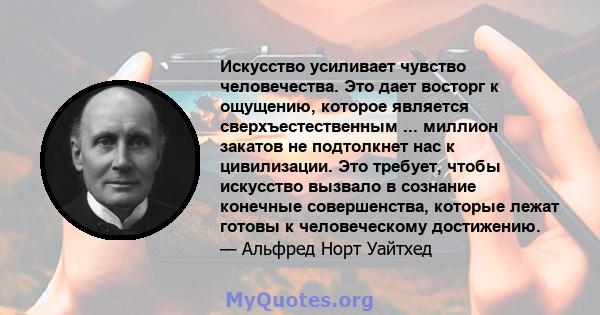 Искусство усиливает чувство человечества. Это дает восторг к ощущению, которое является сверхъестественным ... миллион закатов не подтолкнет нас к цивилизации. Это требует, чтобы искусство вызвало в сознание конечные совершенства, которые лежат готовы к человеческому достижению.
— Альфред Норт Уайтхед

MyQuotes.org